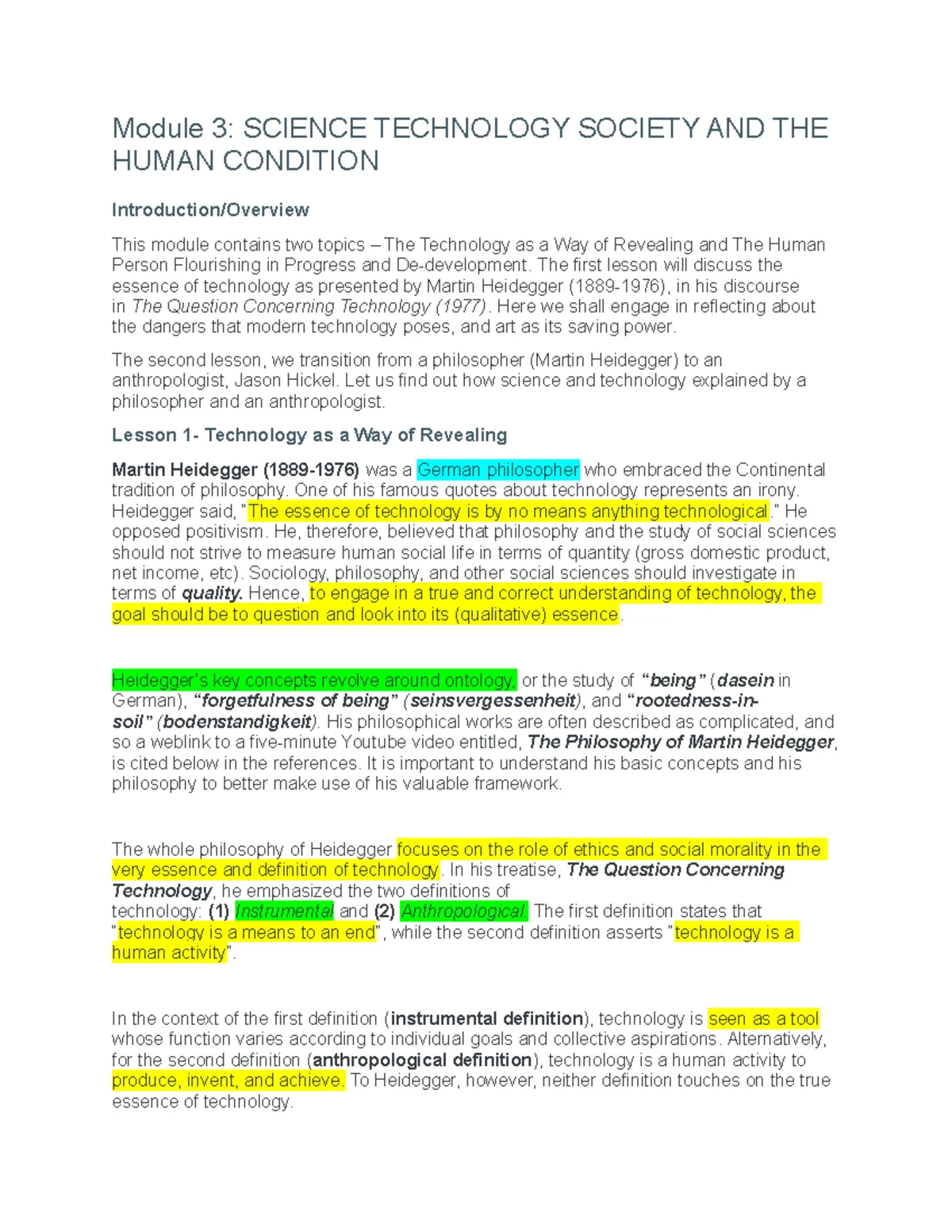 Module 3: SCIENCE TECHNOLOGY SOCIETY AND THE HUMAN CONDITION

Introduction/Overview

This module contains two topics – The Technology as a Way of Revealing and The Human Person Flourishing in Progress and De-development. The first lesson will discuss the essence of technology as presented by Martin Heidegger (1889-1976), in his discourse in The Question Concerning Technology (1977). Here we shall engage in reflecting about the dangers that modern technology poses, and art as its saving power.

The second lesson, we transition from a philosopher (Martin Heidegger) to an anthropologist, Jason Hickel. Let us find out how science and technology explained by a philosopher and an anthropologist.

Lesson 1- Technology as a Way of Revealing

Martin Heidegger (1889-1976) was a German philosopher who embraced the Continental tradition of philosophy. One of his famous quotes about technology represents an irony. Heidegger said, "The essence of technology is by no means anything technological." He opposed positivism. He, therefore, believed that philosophy and the study of social sciences should not strive to measure human social life in terms of quantity (gross domestic product, net income, etc). Sociology, philosophy, and other social sciences should investigate in terms of quality. Hence, to engage in a true and correct understanding of technology, the goal should be to question and look into its (qualitative) essence.

Heidegger's key concepts revolve around ontology, or the study of "being" (dasein in German), "forgetfulness of being" (seinsvergessenheit), and "rootedness-in-soil" (bodenstandigkeit). His philosophical works are often described as complicated, and so a weblink to a five-minute Youtube video entitled, The Philosophy of Martin Heidegger, is cited below in the references. It is important to understand his basic concepts and his philosophy to better make use of his valuable framework.

The whole philosophy of Heidegger focuses on the role of ethics and social morality in the very essence and definition of technology. In his treatise, The Question Concerning Technology, he emphasized the two definitions of technology: (1) Instrumental and (2) Anthropological. The first definition states that "technology is a means to an end", while the second definition asserts "technology is a human activity".

In the context of the first definition (instrumental definition), technology is seen as a tool whose function varies according to individual goals and collective aspirations. Alternatively, for the second definition (anthropological definition), technology is a human activity to produce, invent, and achieve. To Heidegger, however, neither definition touches on the true essence of technology.